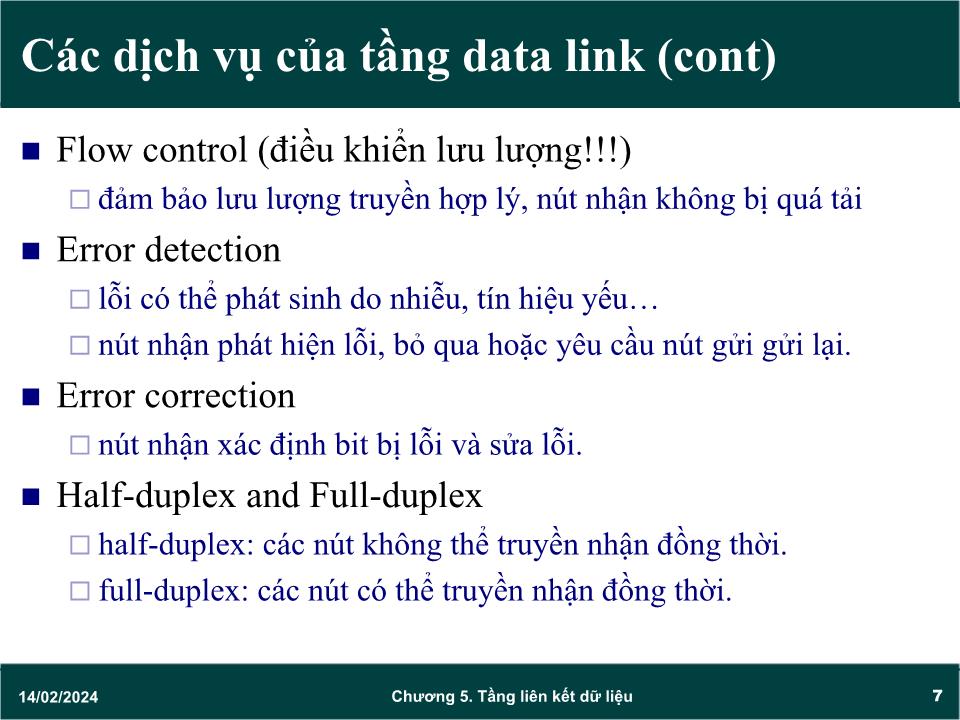 Các dịch vụ của tầng data link (cont)

Flow control (điều khiển lưu lượng!!!)

đảm bảo lưu lượng truyền hợp lý, nút nhận không bị quá tải

Error detection

lỗi có thể phát sinh do nhiễu, tín hiệu yếu…

nút nhận phát hiện lỗi, bỏ qua hoặc yêu cầu nút gửi gửi lại.

Error correction

nút nhận xác định bit bị lỗi và sửa lỗi.

Half-duplex and Full-duplex

half-duplex: các nút không thể truyền nhận đồng thời.

full-duplex: các nút có thể truyền nhận đồng thời.

14/02/2024

Chương 5. Tầng liên kết dữ liệu

7